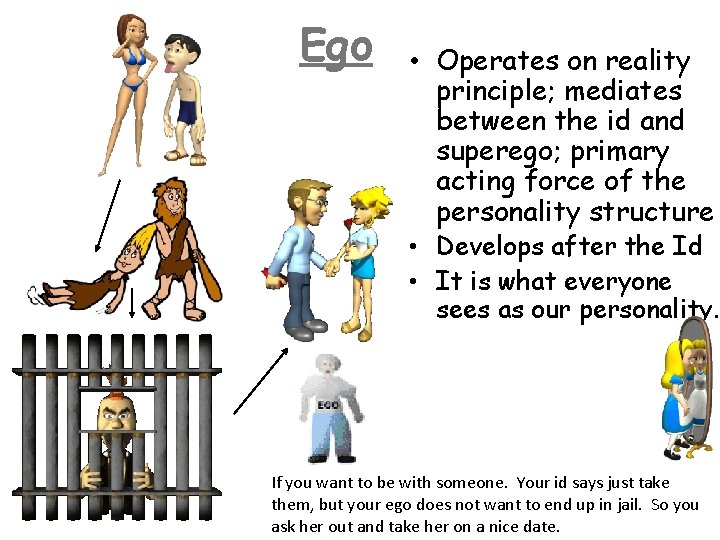 Ego

• Operates on reality principle; mediates between the id and superego; primary acting force of the personality structure
• Develops after the Id
• It is what everyone sees as our personality.

EGO

If you want to be with someone. Your id says just take them, but your ego does not want to end up in jail. So you ask her out and take her on a nice date.